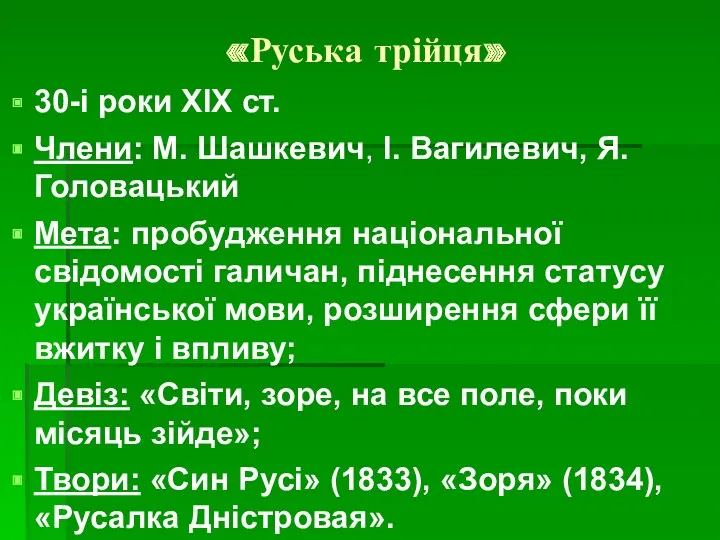 «Руська трійця»

30-і роки XIX ст.

Члени: М. Шашкевич, І. Вагилевич, Я. Головацький

Мета: пробудження національної свідомості галичан, піднесення статусу української мови, розширення сфери її вжитку і впливу;

Девіз: «Світи, зоре, на все поле, поки місяць зійде»;

Твори: «Син Русі» (1833), «Зоря» (1834), «Русалка Дністровая».